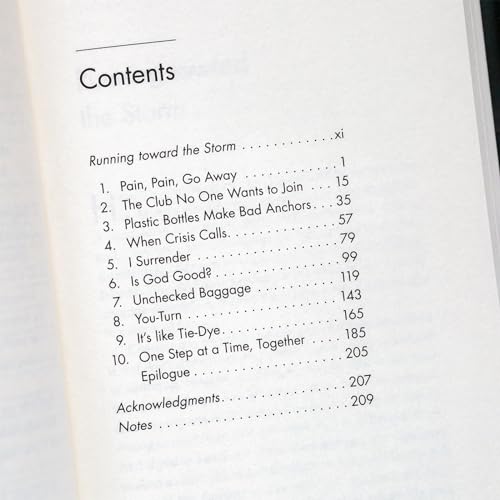 Contents

Running toward the Storm xi

1. Pain, Pain, Go Away 1
2. The Club No One Wants to Join 15
3. Plastic Bottles Make Bad Anchors 35
4. When Crisis Calls 57
5. I Surrender 79
6. Is God Good? 99
7. Unchecked Baggage 119
8. You-Turn 143
9. It's like Tie-Dye 165
10. One Step at a Time, Together 185
Epilogue 205
Acknowledgments 207
Notes 209